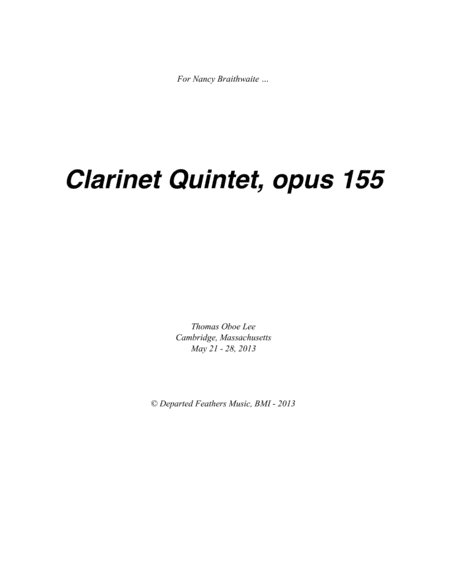 For Nancy Braithwaite ...

Clarinet Quintet, opus 155

Thomas Oboe Lee
Cambridge, Massachusetts
May 21 - 28, 2013

© Departed Feathers Music, BMI - 2013